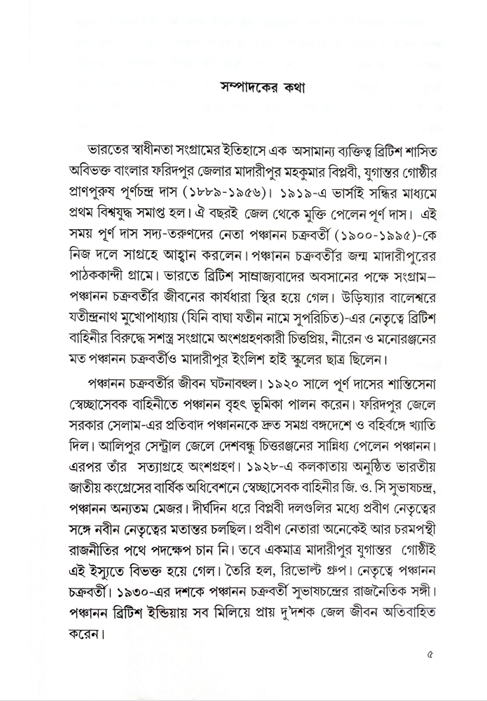 সম্পাদকের কথা

ভারতের স্বাধীনতা সংগ্রামের ইতিহাসে এক অসামান্য ব্যক্তিত্ব ব্রিটিশ শাসিত অবিভক্ত বাংলার ফরিদপুর জেলার মাদারীপুর মহকুমার বিপ্লবী, যুগান্তর গোষ্ঠীর প্রাণপুরুষ পূর্ণচন্দ্র দাস (১৮৮৯-১৯৫৬)। ১৯১৯-এ ভার্সাই সন্ধির মাধ্যমে প্রথম বিশ্বযুদ্ধ সমাপ্ত হল। ঐ বছরই জেল থেকে মুক্তি পেলেন পূর্ণ দাস। এই সময় পূর্ণ দাস সদ্য-তরুণদের নেতা পঞ্চানন চক্রবর্তী (১৯০০-১৯৯৫)-কে নিজ দলে সাগ্রহে আহ্বান করলেন। পঞ্চানন চক্রবর্তীর জন্ম মাদারীপুরের পাঠককান্দী গ্রামে। ভারতে ব্রিটিশ সাম্রাজ্যবাদের অবসানের পক্ষে সংগ্রাম– পঞ্চানন চক্রবর্তীর জীবনের কার্যধারা স্থির হয়ে গেল। উড়িষ্যার বালেশ্বরে যতীন্দ্রনাথ মুখোপাধ্যায় (যিনি বাঘা যতীন নামে সুপরিচিত)-এর নেতৃত্বে ব্রিটিশ বাহিনীর বিরুদ্ধে সশস্ত্র সংগ্রামে অংশগ্রহণকারী চিত্তপ্রিয়, নীরেন ও মনোরঞ্জনের মত পঞ্চানন চক্রবর্তীও মাদারীপুর ইংলিশ হাই স্কুলের ছাত্র ছিলেন।

পঞ্চানন চক্রবর্তীর জীবন ঘটনাবহুল। ১৯২০ সালে পূর্ণ দাসের শান্তিসেনা স্বেচ্ছাসেবক বাহিনীতে পঞ্চানন বৃহৎ ভূমিকা পালন করেন। ফরিদপুর জেলে সরকার সেলাম-এর প্রতিবাদ পঞ্চাননকে দ্রুত সমগ্র বঙ্গদেশে ও বহির্বঙ্গে খ্যাতি দিল। আলিপুর সেন্ট্রাল জেলে দেশবন্ধু চিত্তরঞ্জনের সান্নিধ্য পেলেন পঞ্চানন। এরপর তাঁর সত্যাগ্রহে অংশগ্রহণ। ১৯২৮-এ কলকাতায় অনুষ্ঠিত ভারতীয় জাতীয় কংগ্রেসের বার্ষিক অধিবেশনে স্বেচ্ছাসেবক বাহিনীর জি. ও. সি সুভাষচন্দ্র, পঞ্চানন অন্যতম মেজর। দীর্ঘদিন ধরে বিপ্লবী দলগুলির মধ্যে প্রবীণ নেতৃত্বের সঙ্গে নবীন নেতৃত্বের মতান্তর চলছিল। প্রবীণ নেতারা অনেকেই আর চরমপন্থী রাজনীতির পথে পদক্ষেপ চান নি। তবে একমাত্র মাদারীপুর যুগান্তর গোষ্ঠীই এই ইস্যুতে বিভক্ত হয়ে গেল। তৈরি হল, রিভোল্ট গ্রুপ। নেতৃত্বে পঞ্চানন চক্রবর্তী। ১৯৩০-এর দশকে পঞ্চানন চক্রবর্তী সুভাষচন্দ্রের রাজনৈতিক সঙ্গী। পঞ্চানন ব্রিটিশ ইন্ডিয়ায় সব মিলিয়ে প্রায় দু'দশক জেল জীবন অতিবাহিত করেন।

৫